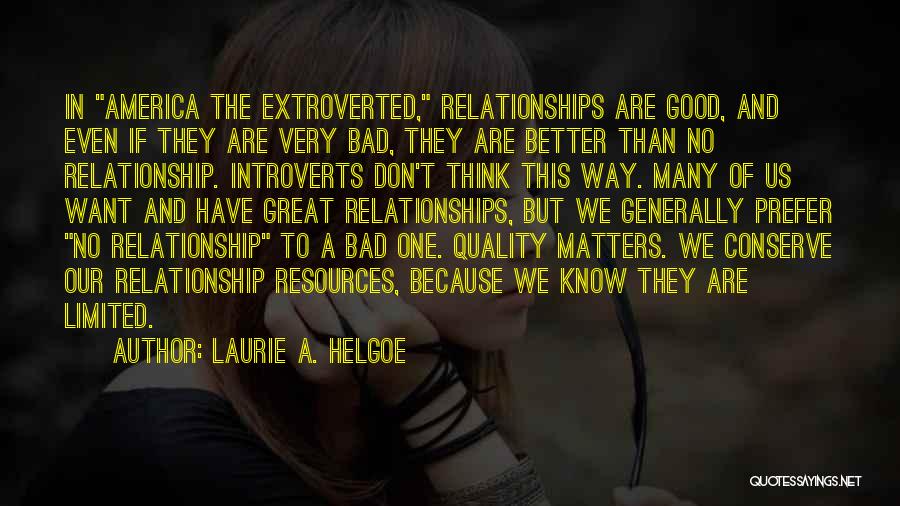 IN "AMERICA THE EXTROVERTED," RELATIONSHIPS ARE GOOD, AND EVEN IF THEY ARE VERY BAD, THEY ARE BETTER THAN NO RELATIONSHIP. INTROVERTS DON'T THINK THIS WAY. MANY OF US WANT AND HAVE GREAT RELATIONSHIPS, BUT WE GENERALLY PREFER "NO RELATIONSHIP" TO A BAD ONE. QUALITY MATTERS. WE CONSERVE OUR RELATIONSHIP RESOURCES, BECAUSE WE KNOW THEY ARE LIMITED.

AUTHOR: LAURIE A. HELGOE

QUOTESSAYINGS.NET